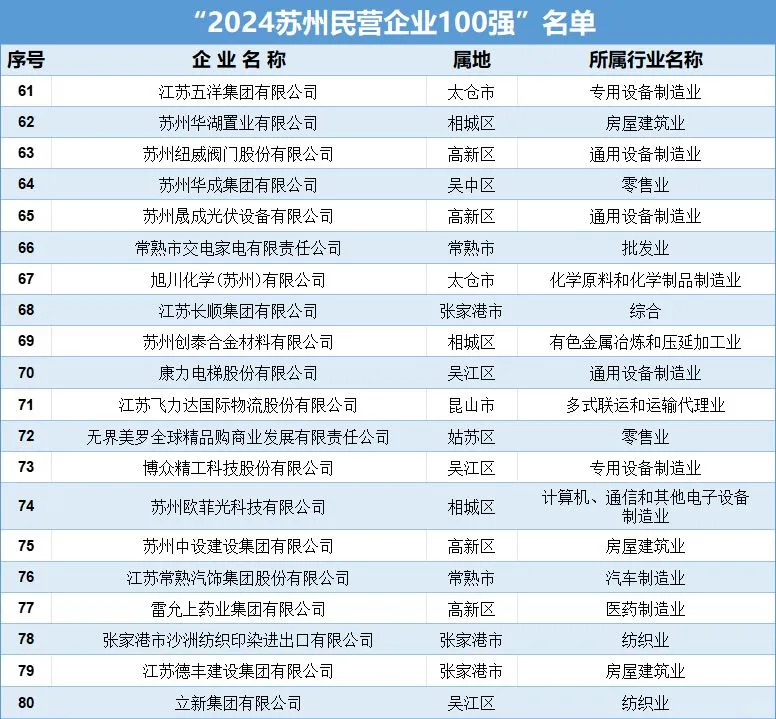 “2024苏州民营企业100强”名单

| 序号 | 企业名称 | 属地 | 所属行业名称 |
|---|---|---|---|
| 61 | 江苏五洋集团有限公司 | 太仓市 | 专用设备制造业 |
| 62 | 苏州华湖置业有限公司 | 相城区 | 房屋建筑业 |
| 63 | 苏州纽威阀门股份有限公司 | 高新区 | 通用设备制造业 |
| 64 | 苏州华成集团有限公司 | 吴中区 | 零售业 |
| 65 | 苏州晟成光伏设备有限公司 | 高新区 | 通用设备制造业 |
| 66 | 常熟市交电家电有限责任公司 | 常熟市 | 批发业 |
| 67 | 旭川化学(苏州)有限公司 | 太仓市 | 化学原料和化学制品制造业 |
| 68 | 江苏长顺集团有限公司 | 张家港市 | 综合 |
| 69 | 苏州创泰合金材料有限公司 | 相城区 | 有色金属冶炼和压延加工业 |
| 70 | 康力电梯股份有限公司 | 吴江区 | 通用设备制造业 |
| 71 | 江苏飞力达国际物流股份有限公司 | 昆山市 | 多式联运和运输代理业 |
| 72 | 无界美罗全球精品购商业发展有限责任公司 | 姑苏区 | 零售业 |
| 73 | 博众精工科技股份有限公司 | 吴江区 | 专用设备制造业 |
| 74 | 苏州欧菲光科技有限公司 | 相城区 | 计算机、通信和其他电子设备制造业 |
| 75 | 苏州中设建设集团有限公司 | 高新区 | 房屋建筑业 |
| 76 | 江苏常熟汽饰集团股份有限公司 | 常熟市 | 汽车制造业 |
| 77 | 雷允上药业集团有限公司 | 高新区 | 医药制造业 |
| 78 | 张家港市沙洲纺织印染进出口有限公司 | 张家港市 | 纺织业 |
| 79 | 江苏德丰建设集团有限公司 | 张家港市 | 房屋建筑业 |
| 80 | 立新集团有限公司 | 吴江区 | 纺织业 |